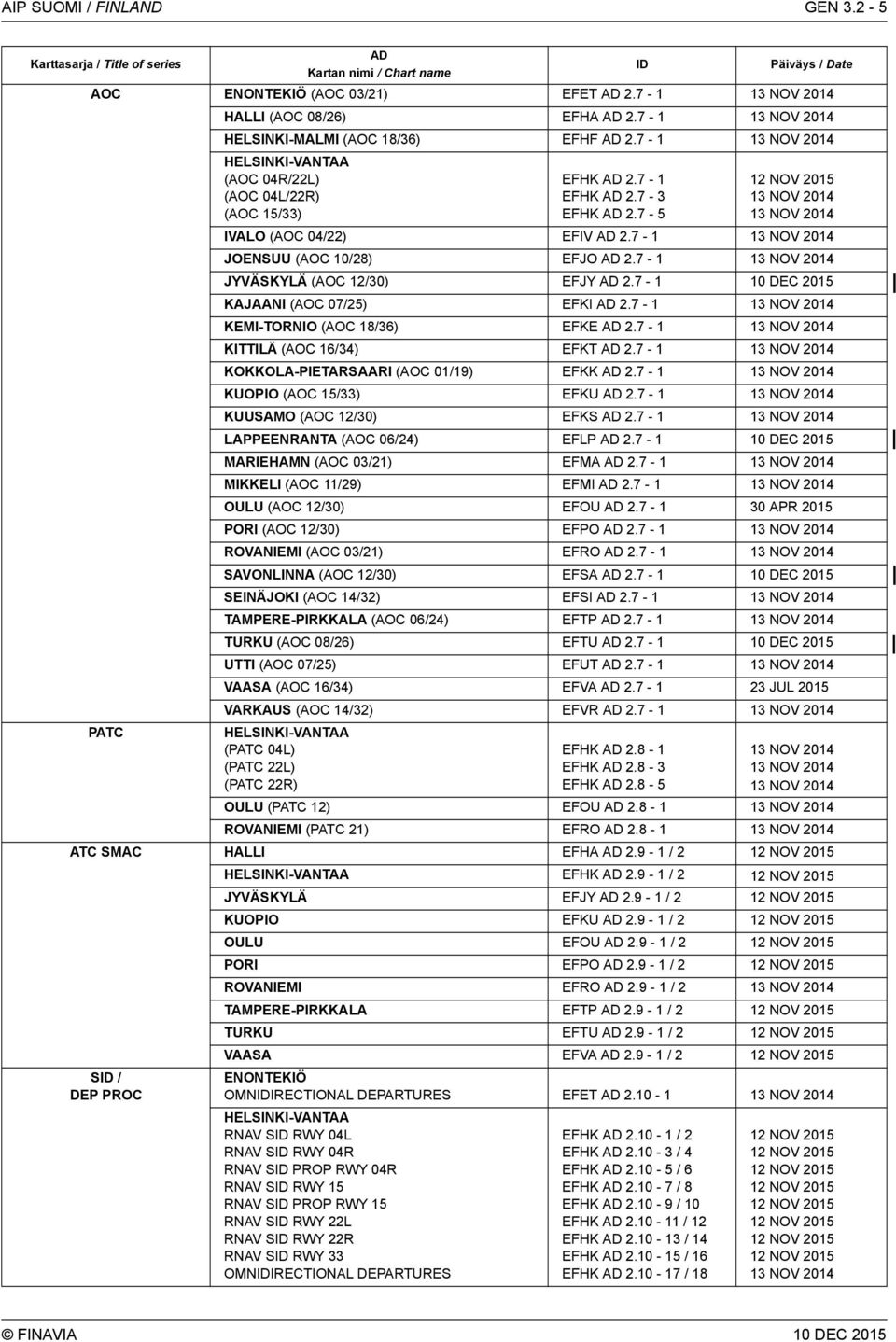 AIP SUOMI / FINLAND GEN 3.2 - 5

| Karttasarja / Title of series | AD Kartan nimi / Chart name | ID | Päiväys / Date |
|---|---|---|---|
| AOC | ENONTEKIÖ (AOC 03/21) | EFET AD 2.7 - 1 | 13 NOV 2014 |
| | HALLI (AOC 08/26) | EFHA AD 2.7 - 1 | 13 NOV 2014 |
| | HELSINKI-MALMI (AOC 18/36) | EFHF AD 2.7 - 1 | 13 NOV 2014 |
| | HELSINKI-VANTAA (AOC 04R/22L) (AOC 04L/22R) (AOC 15/33) | EFHK AD 2.7 - 1 EFHK AD 2.7 - 3 EFHK AD 2.7 - 5 | 12 NOV 2015 13 NOV 2014 13 NOV 2014 |
| | IVALO (AOC 04/22) | EFIV AD 2.7 - 1 | 13 NOV 2014 |
| | JOENSUU (AOC 10/28) | EFJO AD 2.7 - 1 | 13 NOV 2014 |
| | JYVÄSKYLÄ (AOC 12/30) | EFJY AD 2.7 - 1 | 10 DEC 2015 |
| | KAJAANI (AOC 07/25) | EFKI AD 2.7 - 1 | 13 NOV 2014 |
| | KEMI-TORNIO (AOC 18/36) | EFKE AD 2.7 - 1 | 13 NOV 2014 |
| | KITTILÄ (AOC 16/34) | EFKT AD 2.7 - 1 | 13 NOV 2014 |
| | KOKKOLA-PIETARSAARI (AOC 01/19) | EFKK AD 2.7 - 1 | 13 NOV 2014 |
| | KUOPIO (AOC 15/33) | EFKU AD 2.7 - 1 | 13 NOV 2014 |
| | KUUSAMO (AOC 12/30) | EFKS AD 2.7 - 1 | 13 NOV 2014 |
| | LAPPEENRANTA (AOC 06/24) | EFLP AD 2.7 - 1 | 10 DEC 2015 |
| | MARIEHAMN (AOC 03/21) | EFMA AD 2.7 - 1 | 13 NOV 2014 |
| | MIKKELI (AOC 11/29) | EFMI AD 2.7 - 1 | 13 NOV 2014 |
| | OULU (AOC 12/30) | EFOU AD 2.7 - 1 | 30 APR 2015 |
| | PORI (AOC 12/30) | EFPO AD 2.7 - 1 | 13 NOV 2014 |
| | ROVANIEMI (AOC 03/21) | EFRO AD 2.7 - 1 | 13 NOV 2014 |
| | SAVONLINNA (AOC 12/30) | EFSA AD 2.7 - 1 | 10 DEC 2015 |
| | SEINÄJOKI (AOC 14/32) | EFSI AD 2.7 - 1 | 13 NOV 2014 |
| | TAMPERE-PIRKKALA (AOC 06/24) | EFTP AD 2.7 - 1 | 13 NOV 2014 |
| | TURKU (AOC 08/26) | EFTU AD 2.7 - 1 | 10 DEC 2015 |
| | UTTI (AOC 07/25) | EFUT AD 2.7 - 1 | 13 NOV 2014 |
| | VAASA (AOC 16/34) | EFVA AD 2.7 - 1 | 23 JUL 2015 |
| | VARKAUS (AOC 14/32) | EFVR AD 2.7 - 1 | 13 NOV 2014 |
| PATC | HELSINKI-VANTAA (PATC 04L) (PATC 22L) (PATC 22R) | EFHK AD 2.8 - 1 EFHK AD 2.8 - 3 EFHK AD 2.8 - 5 | 13 NOV 2014 13 NOV 2014 13 NOV 2014 |
| | OULU (PATC 12) | EFOU AD 2.8 - 1 | 13 NOV 2014 |
| | ROVANIEMI (PATC 21) | EFRO AD 2.8 - 1 | 13 NOV 2014 |
| ATC SMAC | HALLI | EFHA AD 2.9 - 1 / 2 | 12 NOV 2015 |
| | HELSINKI-VANTAA | EFHK AD 2.9 - 1 / 2 | 12 NOV 2015 |
| | JYVÄSKYLÄ | EFJY AD 2.9 - 1 / 2 | 12 NOV 2015 |
| | KUOPIO | EFKU AD 2.9 - 1 / 2 | 12 NOV 2015 |
| | OULU | EFOU AD 2.9 - 1 / 2 | 12 NOV 2015 |
| | PORI | EFPO AD 2.9 - 1 / 2 | 12 NOV 2015 |
| | ROVANIEMI | EFRO AD 2.9 - 1 / 2 | 13 NOV 2014 |
| | TAMPERE-PIRKKALA | EFTP AD 2.9 - 1 / 2 | 12 NOV 2015 |
| | TURKU | EFTU AD 2.9 - 1 / 2 | 12 NOV 2015 |
| | VAASA | EFVA AD 2.9 - 1 / 2 | 12 NOV 2015 |
| SID / DEP PROC | ENONTEKIÖ OMNIDIRECTIONAL DEPARTURES | EFET AD 2.10 - 1 | 13 NOV 2014 |
| | HELSINKI-VANTAA RNAV SID RWY 04L RNAV SID RWY 04R RNAV SID PROP RWY 04R RNAV SID RWY 15 RNAV SID PROP RWY 15 RNAV SID RWY 22L RNAV SID RWY 22R RNAV SID RWY 33 OMNIDIRECTIONAL DEPARTURES | EFHK AD 2.10 - 1 / 2 EFHK AD 2.10 - 3 / 4 EFHK AD 2.10 - 5 / 6 EFHK AD 2.10 - 7 / 8 EFHK AD 2.10 - 9 / 10 EFHK AD 2.10 - 11 / 12 EFHK AD 2.10 - 13 / 14 EFHK AD 2.10 - 15 / 16 EFHK AD 2.10 - 17 / 18 | 12 NOV 2015 12 NOV 2015 12 NOV 2015 12 NOV 2015 12 NOV 2015 12 NOV 2015 12 NOV 2015 12 NOV 2015 13 NOV 2014 |

© FINAVIA 10 DEC 2015